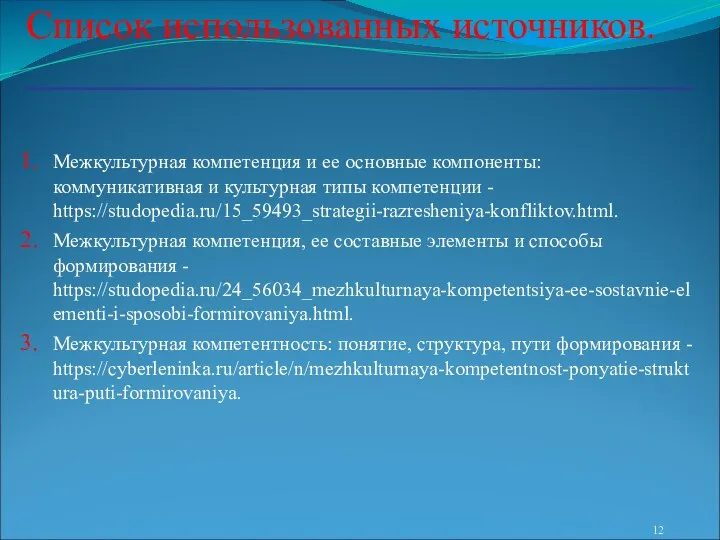 Список использованных источников.

1. Межкультурная компетенция и ее основные компоненты: коммуникативная и культурная типы компетенции - https://studopedia.ru/15_59493_strategii-razresheniya-konfliktov.html.

2. Межкультурная компетенция, ее составные элементы и способы формирования - https://studopedia.ru/24_56034_mezhkulturnaya-kompetentsiya-ee-sostavnie-elementi-i-sposobi-formirovaniya.html.

3. Межкультурная компетентность: понятие, структура, пути формирования - https://cyberleninka.ru/article/n/mezhkulturnaya-kompetentnost-ponyatie-struktura-puti-formirovaniya.

12